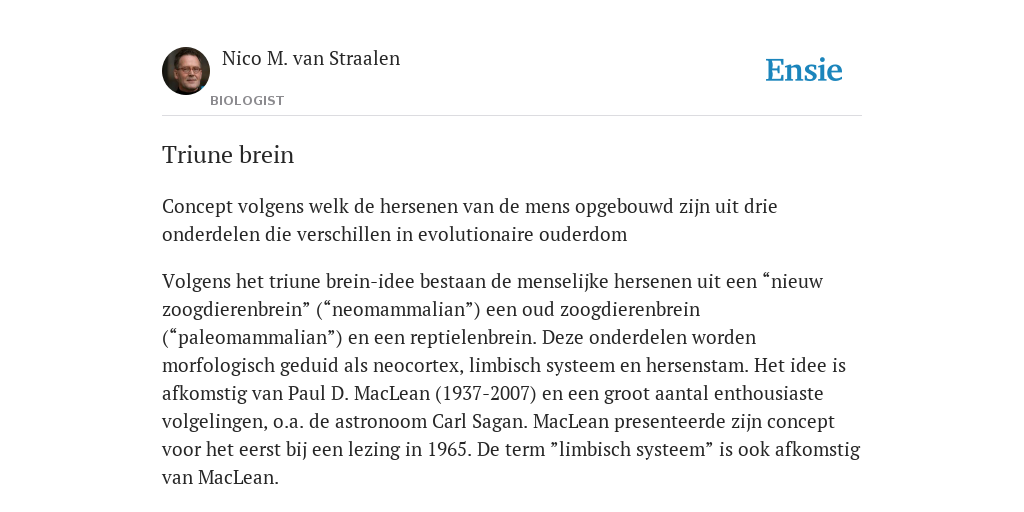 Nico M. van Straalen
BIOLOGIST

Ensie

Triune brein

Concept volgens welk de hersenen van de mens opgebouwd zijn uit drie onderdelen die verschillen in evolutionaire ouderdom

Volgens het triune brein-idee bestaan de menselijke hersenen uit een “nieuw zoogdierenbrein” (“neomammalian”) een oud zoogdierenbrein (“paleomammalian”) en een reptielenbrein. Deze onderdelen worden morfologisch geduid als neocortex, limbisch systeem en hersenstam. Het idee is afkomstig van Paul D. MacLean (1937-2007) en een groot aantal enthousiaste volgelingen, o.a. de astronoom Carl Sagan. MacLean presenteerde zijn concept voor het eerst bij een lezing in 1965. De term ”limbisch systeem” is ook afkomstig van MacLean.